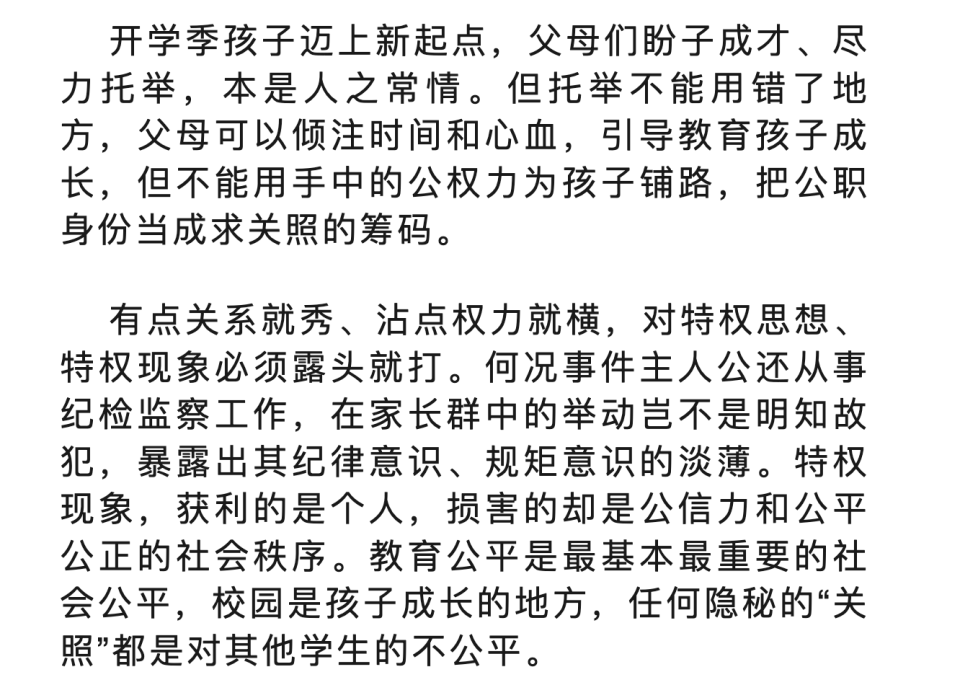 开学季孩子迈上新起点，父母们盼子成才、尽力托举，本是人之常情。但托举不能用错了地方，父母可以倾注时间和心血，引导教育孩子成长，但不能用手中的公权力为孩子铺路，把公职身份当成求关照的筹码。

有点关系就秀、沾点权力就横，对特权思想、特权现象必须露头就打。何况事件主人公还从事纪检监察工作，在家长群中的举动岂不是明知故犯，暴露出其纪律意识、规矩意识的淡薄。特权现象，获利的是个人，损害的却是公信力和公平公正的社会秩序。教育公平是最基本最重要的社会公平，校园是孩子成长的地方，任何隐秘的“关照”都是对其他学生的不公平。